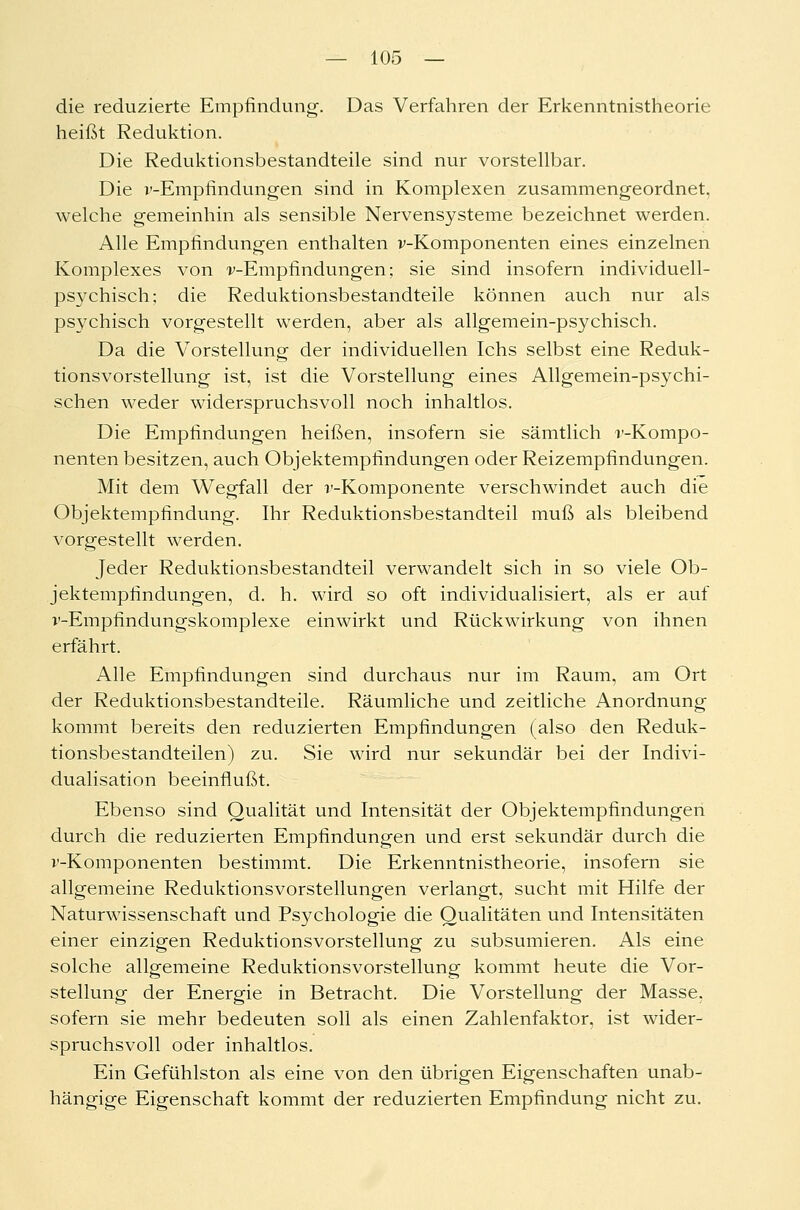 — 105 —

die reduzierte Empfindung. Das Verfahren der Erkenntnistheorie heißt Reduktion.

Die Reduktionsbestandteile sind nur vorstellbar.

Die $\nu$-Empfindungen sind in Komplexen zusammengeordnet, welche gemeinhin als sensible Nervensysteme bezeichnet werden.

Alle Empfindungen enthalten $\nu$-Komponenten eines einzelnen Komplexes von $\nu$-Empfindungen; sie sind insofern individuell-psychisch; die Reduktionsbestandteile können auch nur als psychisch vorgestellt werden, aber als allgemein-psychisch.

Da die Vorstellung der individuellen Ichs selbst eine Reduktionsvorstellung ist, ist die Vorstellung eines Allgemein-psychischen weder widerspruchsvoll noch inhaltlos.

Die Empfindungen heißen, insofern sie sämtlich $\nu$-Komponenten besitzen, auch Objektempfindungen oder Reizempfindungen.

Mit dem Wegfall der $\nu$-Komponente verschwindet auch die Objektempfindung. Ihr Reduktionsbestandteil muß als bleibend vorgestellt werden.

Jeder Reduktionsbestandteil verwandelt sich in so viele Objektempfindungen, d. h. wird so oft individualisiert, als er auf $\nu$-Empfindungskomplexe einwirkt und Rückwirkung von ihnen erfährt.

Alle Empfindungen sind durchaus nur im Raum, am Ort der Reduktionsbestandteile. Räumliche und zeitliche Anordnung kommt bereits den reduzierten Empfindungen (also den Reduktionsbestandteilen) zu. Sie wird nur sekundär bei der Individualisation beeinflußt.

Ebenso sind Qualität und Intensität der Objektempfindungen durch die reduzierten Empfindungen und erst sekundär durch die $\nu$-Komponenten bestimmt. Die Erkenntnistheorie, insofern sie allgemeine Reduktionsvorstellungen verlangt, sucht mit Hilfe der Naturwissenschaft und Psychologie die Qualitäten und Intensitäten einer einzigen Reduktionsvorstellung zu subsumieren. Als eine solche allgemeine Reduktionsvorstellung kommt heute die Vorstellung der Energie in Betracht. Die Vorstellung der Masse, sofern sie mehr bedeuten soll als einen Zahlenfaktor, ist widerspruchsvoll oder inhaltlos.

Ein Gefühlston als eine von den übrigen Eigenschaften unabhängige Eigenschaft kommt der reduzierten Empfindung nicht zu.